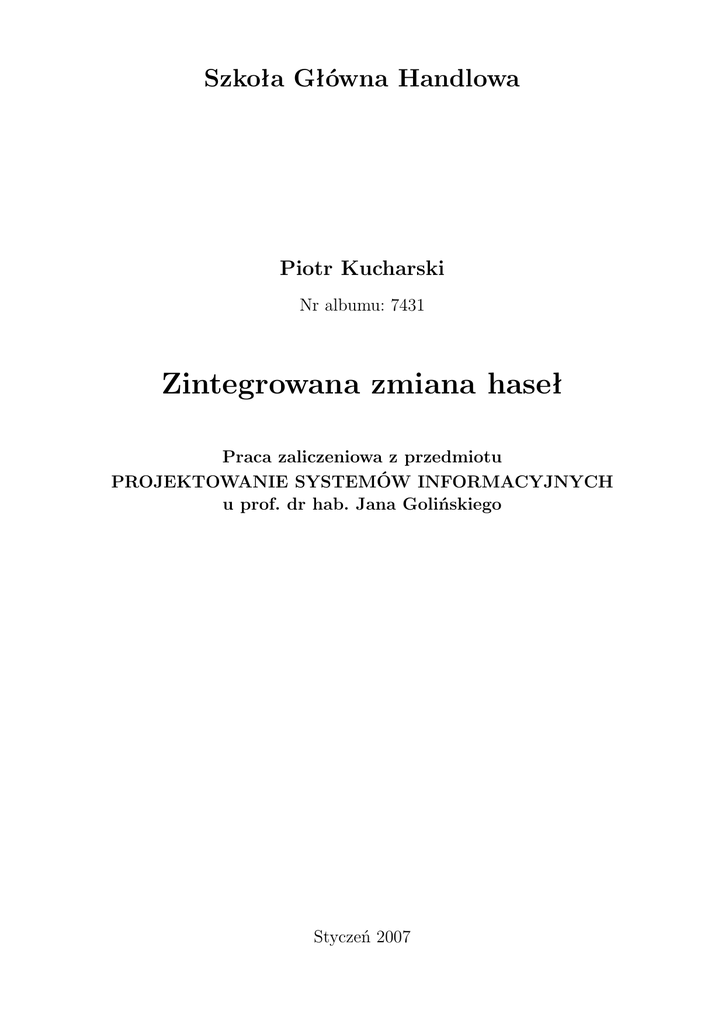 Szkoła Główna Handlowa

Piotr Kucharski

Nr albumu: 7431

Zintegrowana zmiana haseł

Praca zaliczeniowa z przedmiotu
PROJEKTOWANIE SYSTEMÓW INFORMACYJNYCH
u prof. dr hab. Jana Golińskiego

Styczeń 2007